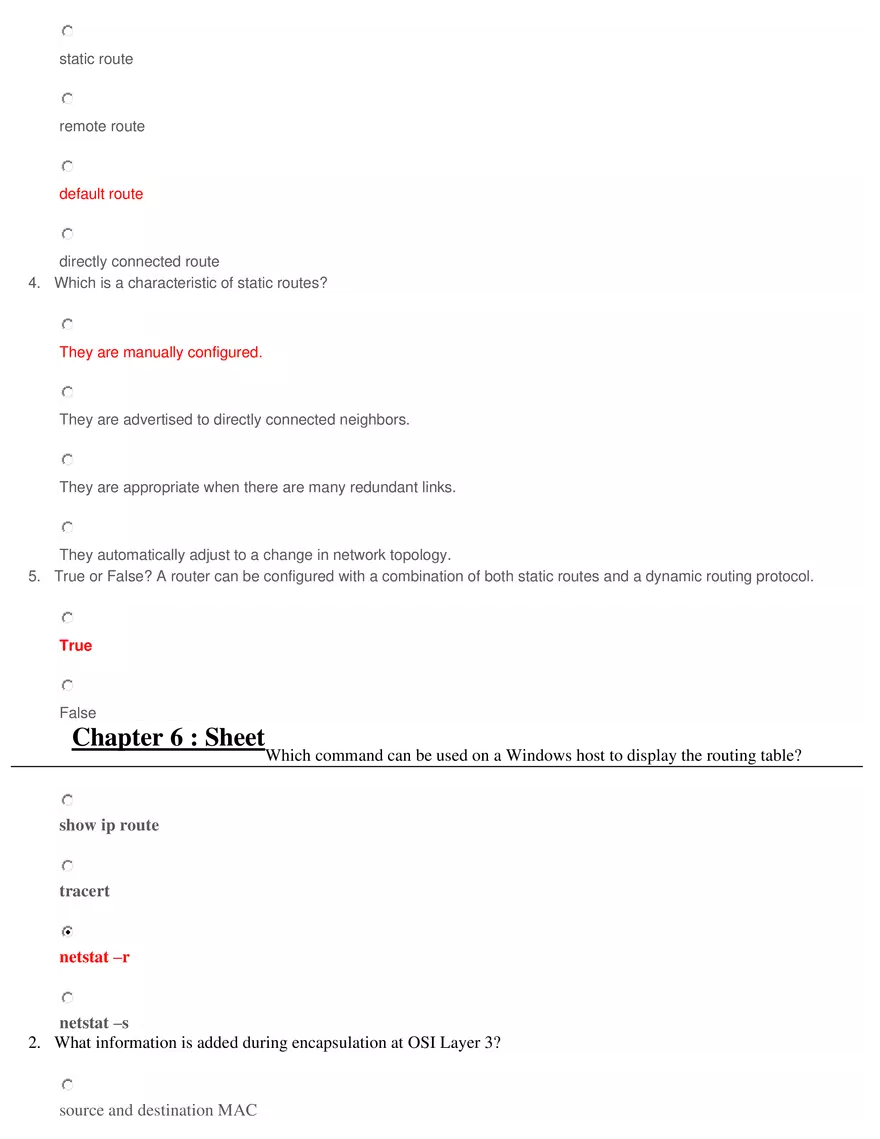 static route

remote route

default route

directly connected route

4. Which is a characteristic of static routes?

They are manually configured.

They are advertised to directly connected neighbors.

They are appropriate when there are many redundant links.

They automatically adjust to a change in network topology.

5. True or False? A router can be configured with a combination of both static routes and a dynamic routing protocol.

True

False

Chapter 6 : Sheet

Which command can be used on a Windows host to display the routing table?

show ip route

tracert

netstat –r

netstat –s

2. What information is added during encapsulation at OSI Layer 3?

source and destination MAC